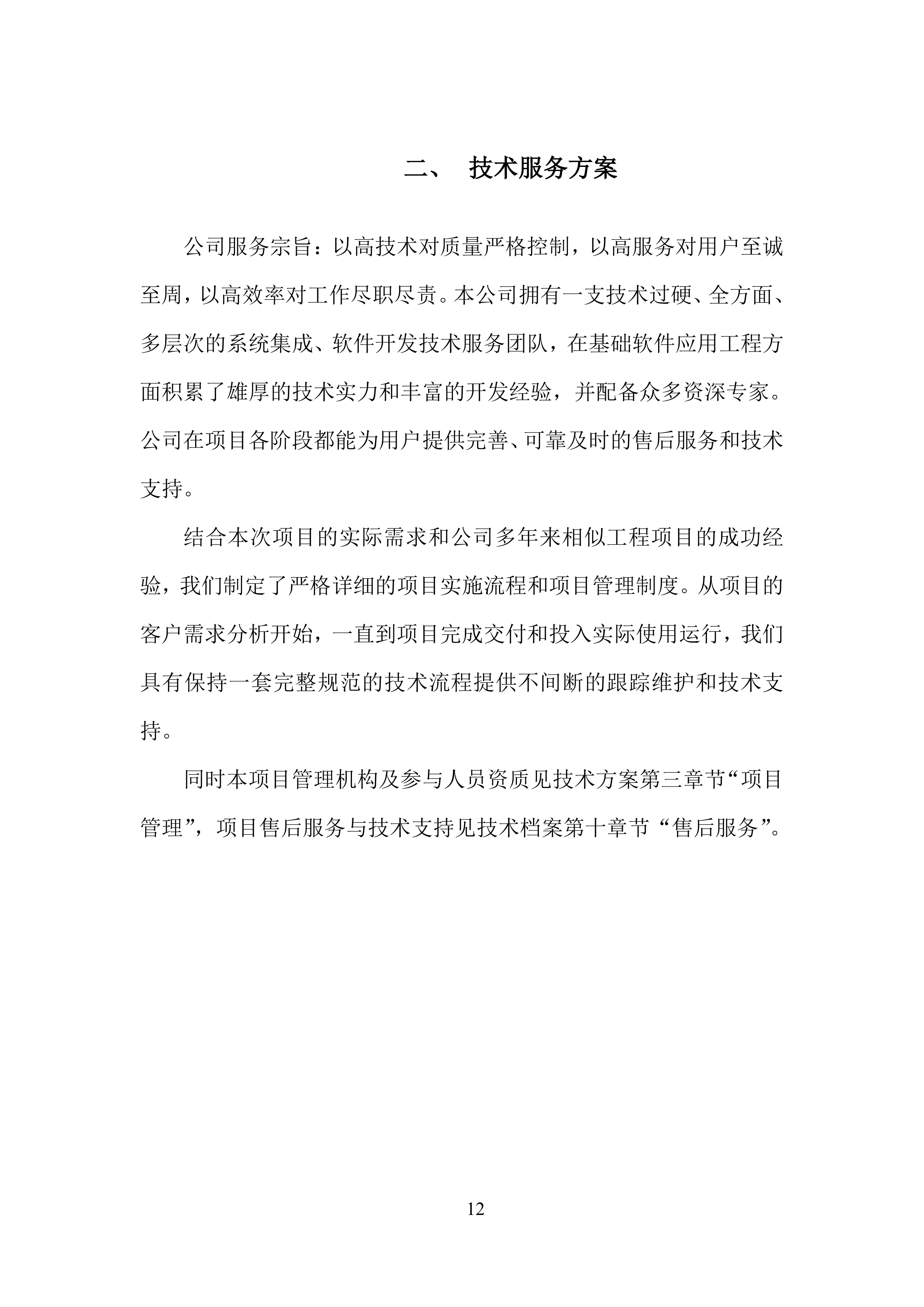 二、 技术服务方案

公司服务宗旨：以高技术对质量严格控制，以高服务对用户至诚至周，以高效率对工作尽职尽责。本公司拥有一支技术过硬、全方面、多层次的系统集成、软件开发技术服务团队，在基础软件应用工程方面积累了雄厚的技术实力和丰富的开发经验，并配备众多资深专家。公司在项目各阶段都能为用户提供完善、可靠及时的售后服务和技术支持。

结合本次项目的实际需求和公司多年来相似工程项目的成功经验，我们制定了严格详细的项目实施流程和项目管理制度。从项目的客户需求分析开始，一直到项目完成交付和投入实际使用运行，我们具有保持一套完整规范的技术流程提供不间断的跟踪维护和技术支持。

同时本项目管理机构及参与人员资质见技术方案第三章节“项目管理”，项目售后服务与技术支持见技术档案第十章节“售后服务”。

12